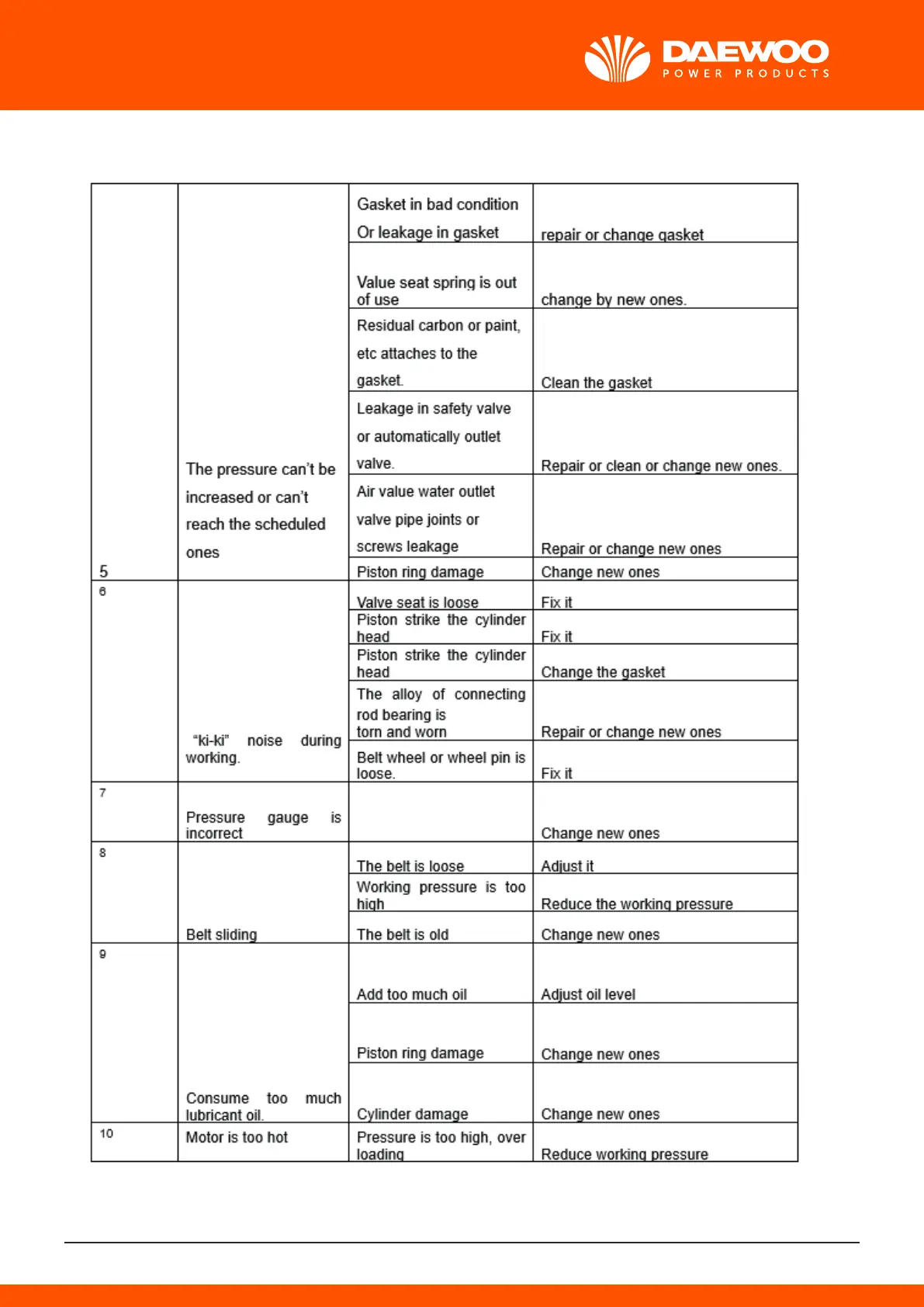 DAEWOO
POWER PRODUCTS

| | | | |
|---|---|---|---|
| 5 | The pressure can't be increased or can't reach the scheduled ones | Gasket in bad condition Or leakage in gasket | repair or change gasket |
| | | Value seat spring is out of use | change by new ones. |
| | | Residual carbon or paint, etc attaches to the gasket. | Clean the gasket |
| | | Leakage in safety valve or automatically outlet valve. | Repair or clean or change new ones. |
| | | Air value water outlet valve pipe joints or screws leakage | Repair or change new ones |
| | | Piston ring damage | Change new ones |
| 6 | "ki-ki" noise during working. | Valve seat is loose | Fix it |
| | | Piston strike the cylinder head | Fix it |
| | | Piston strike the cylinder head | Change the gasket |
| | | The alloy of connecting rod bearing is torn and worn | Repair or change new ones |
| | | Belt wheel or wheel pin is loose. | Fix it |
| 7 | Pressure gauge is incorrect | | Change new ones |
| 8 | Belt sliding | The belt is loose | Adjust it |
| | | Working pressure is too high | Reduce the working pressure |
| | | The belt is old | Change new ones |
| 9 | Consume too much lubricant oil. | Add too much oil | Adjust oil level |
| | | Piston ring damage | Change new ones |
| | | Cylinder damage | Change new ones |
| 10 | Motor is too hot | Pressure is too high, over loading | Reduce working pressure |